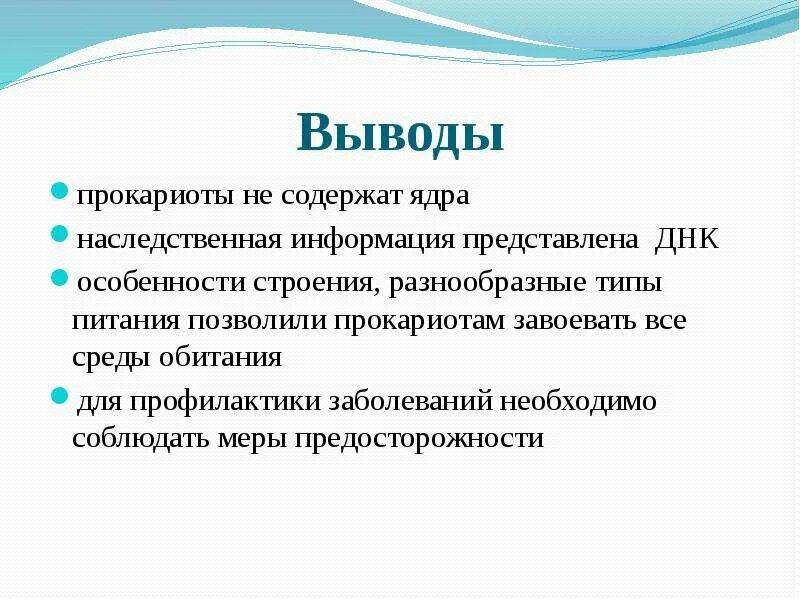 Выводы

прокариоты не содержат ядра

наследственная информация представлена ДНК

особенности строения, разнообразные типы питания позволили прокариотам завоевать все среды обитания

для профилактики заболеваний необходимо соблюдать меры предосторожности